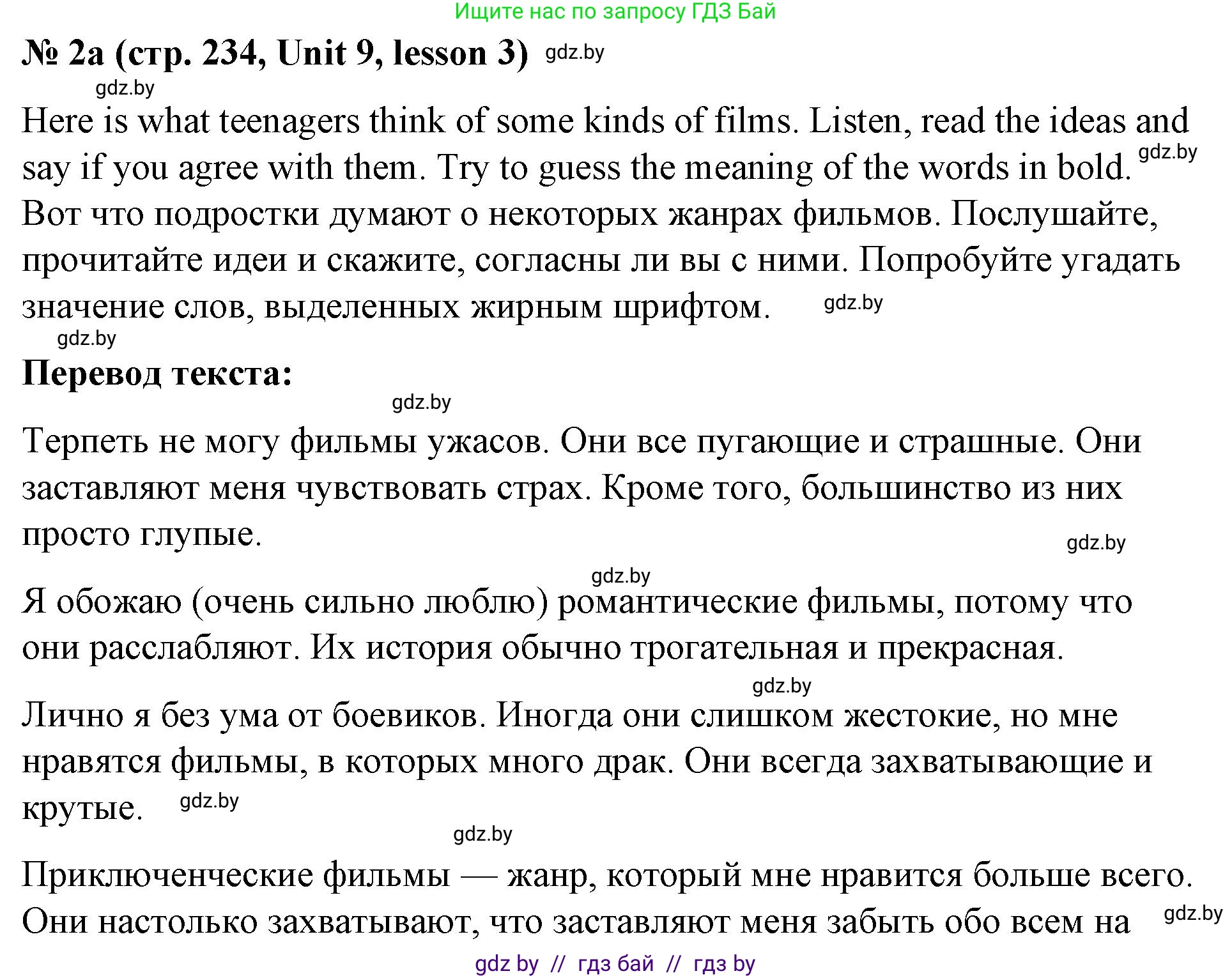 Ищите нас по запросу ГДЗ Бай

№ 2a (стр. 234, Unit 9, lesson 3) gdz.by

gdz.by

Here is what teenagers think of some kinds of films. Listen, read the ideas and say if you agree with them. Try to guess the meaning of the words in bold. gdz.by

Вот что подростки думают о некоторых жанрах фильмов. Послушайте, прочитайте идеи и скажите, согласны ли вы с ними. Попробуйте угадать значение слов, выделенных жирным шрифтом. gdz.by

gdz.by

Перевод текста:

gdz.by

Терпеть не могу фильмы ужасов. Они все пугающие и страшные. Они заставляют меня чувствовать страх. Кроме того, большинство из них просто глупые.

gdz.by

gdz.by

Я обожаю (очень сильно люблю) романтические фильмы, потому что они расслабляют. Их история обычно трогательная и прекрасная.

gdz.by

Лично я без ума от боевиков. Иногда они слишком жестокие, но мне нравятся фильмы, в которых много драк. Они всегда захватывающие и крутые. gdz.by

gdz.by

Приключенческие фильмы — жанр, который мне нравится больше всего. Они настолько захватывают, что заставляют меня забыть обо всем на gdz.by

gdz by // гдз бай // гдз by